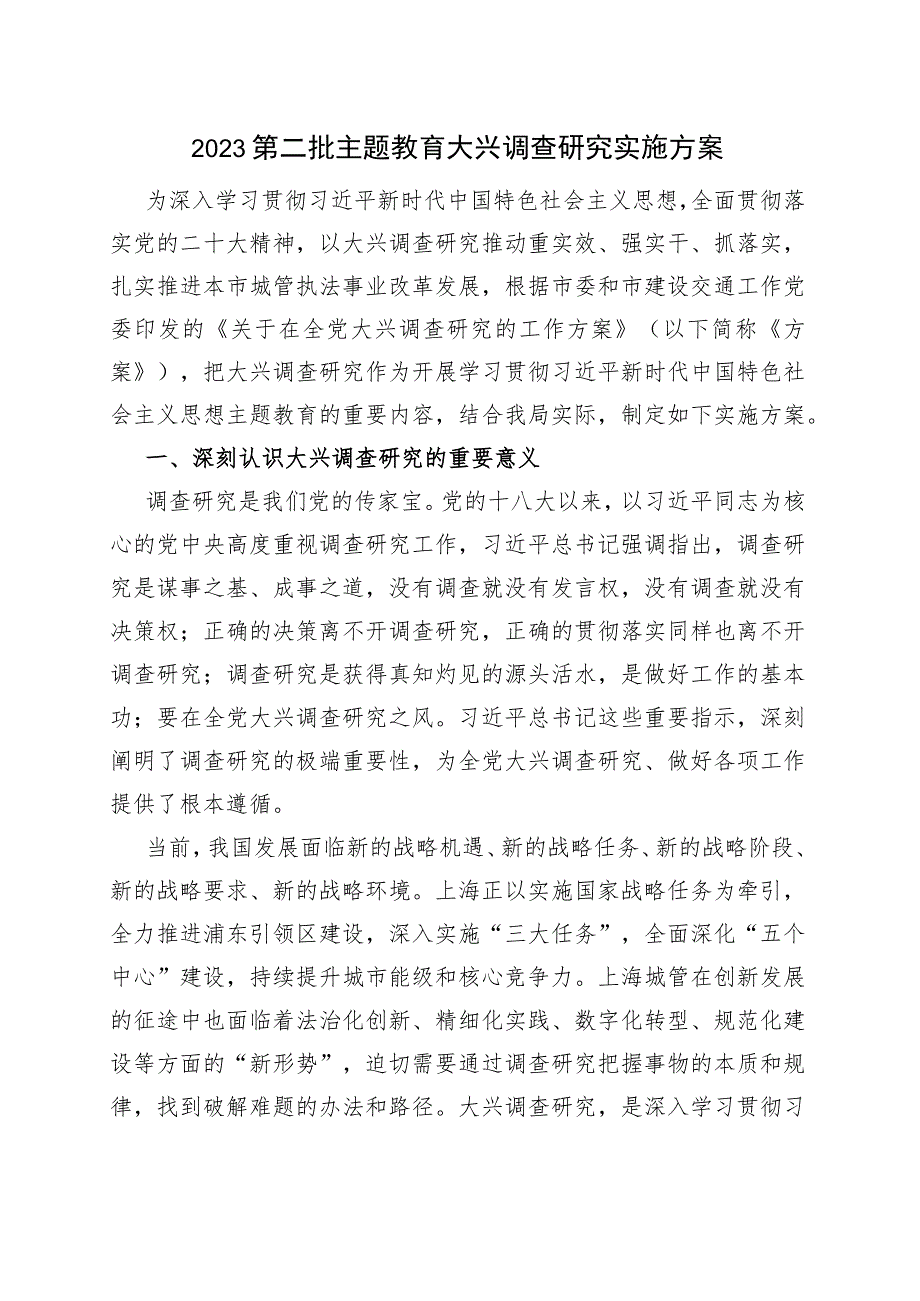 2023第二批主题教育大兴调查研究实施方案

为深入学习贯彻习近平新时代中国特色社会主义思想，全面贯彻落实党的二十大精神，以大兴调查研究推动重实效、强实干、抓落实，扎实推进本市城管执法事业改革发展，根据市委和市建设交通工作党委印发的《关于在全党大兴调查研究的工作方案》（以下简称《方案》），把大兴调查研究作为开展学习贯彻习近平新时代中国特色社会主义思想主题教育的重要内容，结合我局实际，制定如下实施方案。

一、深刻认识大兴调查研究的重要意义

调查研究是我们党的传家宝。党的十八大以来，以习近平同志为核心的党中央高度重视调查研究工作，习近平总书记强调指出，调查研究是谋事之基、成事之道，没有调查就没有发言权，没有调查就没有决策权；正确的决策离不开调查研究，正确的贯彻落实同样也离不开调查研究；调查研究是获得真知灼见的源头活水，是做好工作的基本功；要在全党大兴调查研究之风。习近平总书记这些重要指示，深刻阐明了调查研究的极端重要性，为全党大兴调查研究、做好各项工作提供了根本遵循。

当前，我国发展面临新的战略机遇、新的战略任务、新的战略阶段、新的战略要求、新的战略环境。上海正以实施国家战略任务为牵引，全力推进浦东引领区建设，深入实施“三大任务”，全面深化“五个中心”建设，持续提升城市能级和核心竞争力。上海城管在创新发展的征途中也面临着法治化创新、精细化实践、数字化转型、规范化建设等方面的“新形势”，迫切需要通过调查研究把握事物的本质和规律，找到破解难题的办法和路径。大兴调查研究，是深入学习贯彻习